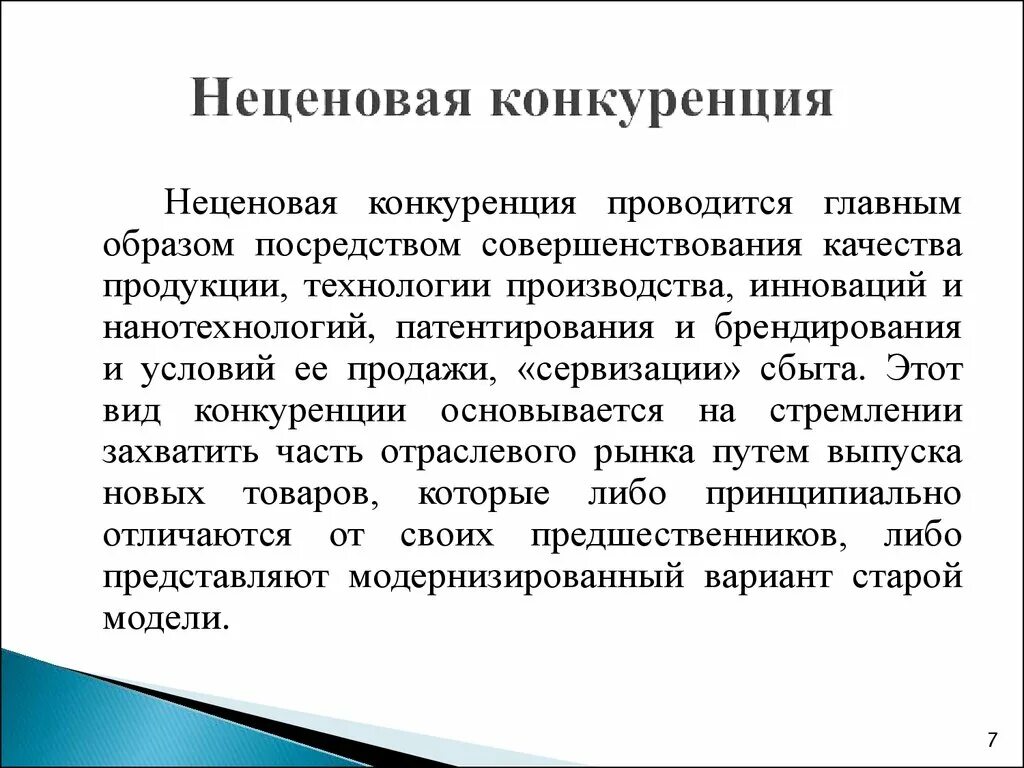 Неценовая конкуренция

Неценовая конкуренция проводится главным образом посредством совершенствования качества продукции, технологии производства, инноваций и нанотехнологий, патентирования и брендирования и условий ее продажи, «сервизации» сбыта. Этот вид конкуренции основывается на стремлении захватить часть отраслевого рынка путем выпуска новых товаров, которые либо принципиально отличаются от своих предшественников, либо представляют модернизированный вариант старой модели.

7